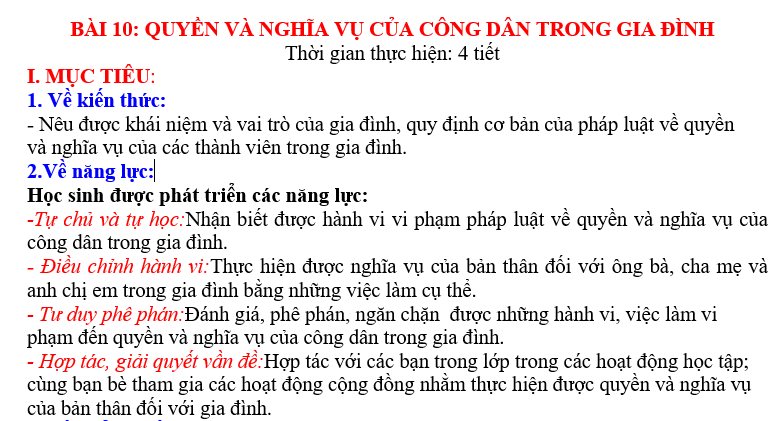 BÀI 10: QUYỀN VÀ NGHĨA VỤ CỦA CÔNG DÂN TRONG GIA ĐÌNH
Thời gian thực hiện: 4 tiết

I. MỤC TIÊU:

1. Về kiến thức:

- Nêu được khái niệm và vai trò của gia đình, quy định cơ bản của pháp luật về quyền và nghĩa vụ của các thành viên trong gia đình.

2.Về năng lực:

Học sinh được phát triển các năng lực:

-Tự chủ và tự học:Nhận biết được hành vi vi phạm pháp luật về quyền và nghĩa vụ của công dân trong gia đình.

- Điều chỉnh hành vi:Thực hiện được nghĩa vụ của bản thân đối với ông bà, cha mẹ và anh chị em trong gia đình bằng những việc làm cụ thể.

- Tư duy phê phán:Đánh giá, phê phán, ngăn chặn được những hành vi, việc làm vi phạm đến quyền và nghĩa vụ của công dân trong gia đình.

- Hợp tác, giải quyết vấn đề:Hợp tác với các bạn trong lớp trong các hoạt động học tập; cùng bạn bè tham gia các hoạt động cộng đồng nhằm thực hiện được quyền và nghĩa vụ của bản thân đối với gia đình.